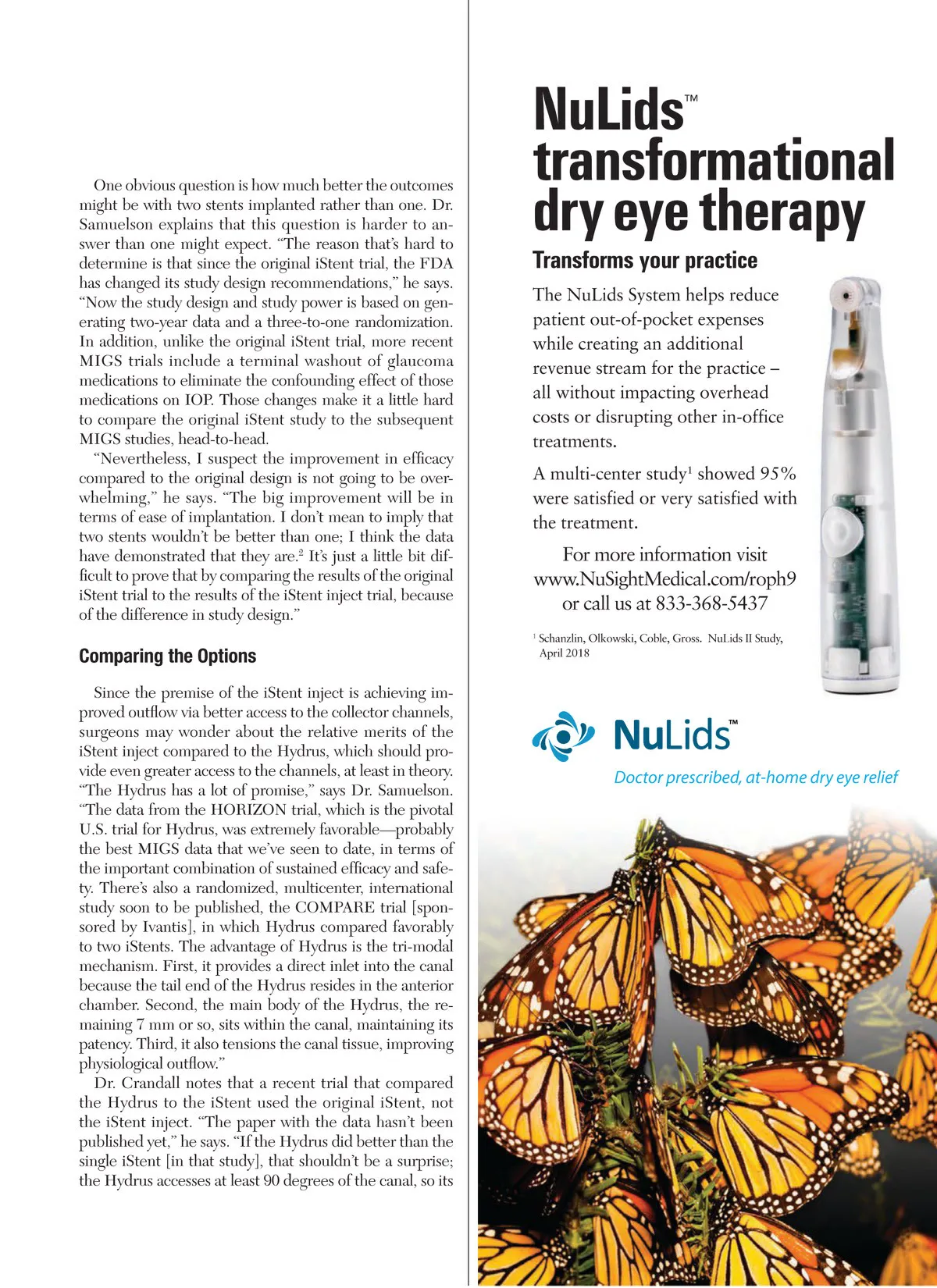 One obvious question is how much better the outcomes might be with two stents implanted rather than one. Dr. Samuelson explains that this question is harder to answer than one might expect. "The reason that's hard to determine is that since the original iStent trial, the FDA has changed its study design recommendations," he says. "Now the study design and study power is based on generating two-year data and a three-to-one randomization. In addition, unlike the original iStent trial, more recent MIGS trials include a terminal washout of glaucoma medications to eliminate the confounding effect of those medications on IOP. Those changes make it a little hard to compare the original iStent study to the subsequent MIGS studies, head-to-head.

"Nevertheless, I suspect the improvement in efficacy compared to the original design is not going to be overwhelming," he says. "The big improvement will be in terms of ease of implantation. I don't mean to imply that two stents wouldn't be better than one; I think the data have demonstrated that they are.$^2$ It's just a little bit difficult to prove that by comparing the results of the original iStent trial to the results of the iStent inject trial, because of the difference in study design."

Comparing the Options

Since the premise of the iStent inject is achieving improved outflow via better access to the collector channels, surgeons may wonder about the relative merits of the iStent inject compared to the Hydrus, which should provide even greater access to the channels, at least in theory. "The Hydrus has a lot of promise," says Dr. Samuelson. "The data from the HORIZON trial, which is the pivotal U.S. trial for Hydrus, was extremely favorable—probably the best MIGS data that we've seen to date, in terms of the important combination of sustained efficacy and safety. There's also a randomized, multicenter, international study soon to be published, the COMPARE trial [sponsored by Ivantis], in which Hydrus compared favorably to two iStents. The advantage of Hydrus is the tri-modal mechanism. First, it provides a direct inlet into the canal because the tail end of the Hydrus resides in the anterior chamber. Second, the main body of the Hydrus, the remaining 7 mm or so, sits within the canal, maintaining its patency. Third, it also tensions the canal tissue, improving physiological outflow."

Dr. Crandall notes that a recent trial that compared the Hydrus to the iStent used the original iStent, not the iStent inject. "The paper with the data hasn't been published yet," he says. "If the Hydrus did better than the single iStent [in that study], that shouldn't be a surprise; the Hydrus accesses at least 90 degrees of the canal, so its

NuLids™ transformational dry eye therapy

Transforms your practice

The NuLids System helps reduce patient out-of-pocket expenses while creating an additional revenue stream for the practice – all without impacting overhead costs or disrupting other in-office treatments.

A multi-center study$^1$ showed 95% were satisfied or very satisfied with the treatment.

For more information visit www.NuSightMedical.com/roph9 or call us at 833-368-5437

$^1$ Schanzlin, Olkowski, Coble, Gross. NuLids II Study, April 2018

NuLids™

Doctor prescribed, at-home dry eye relief